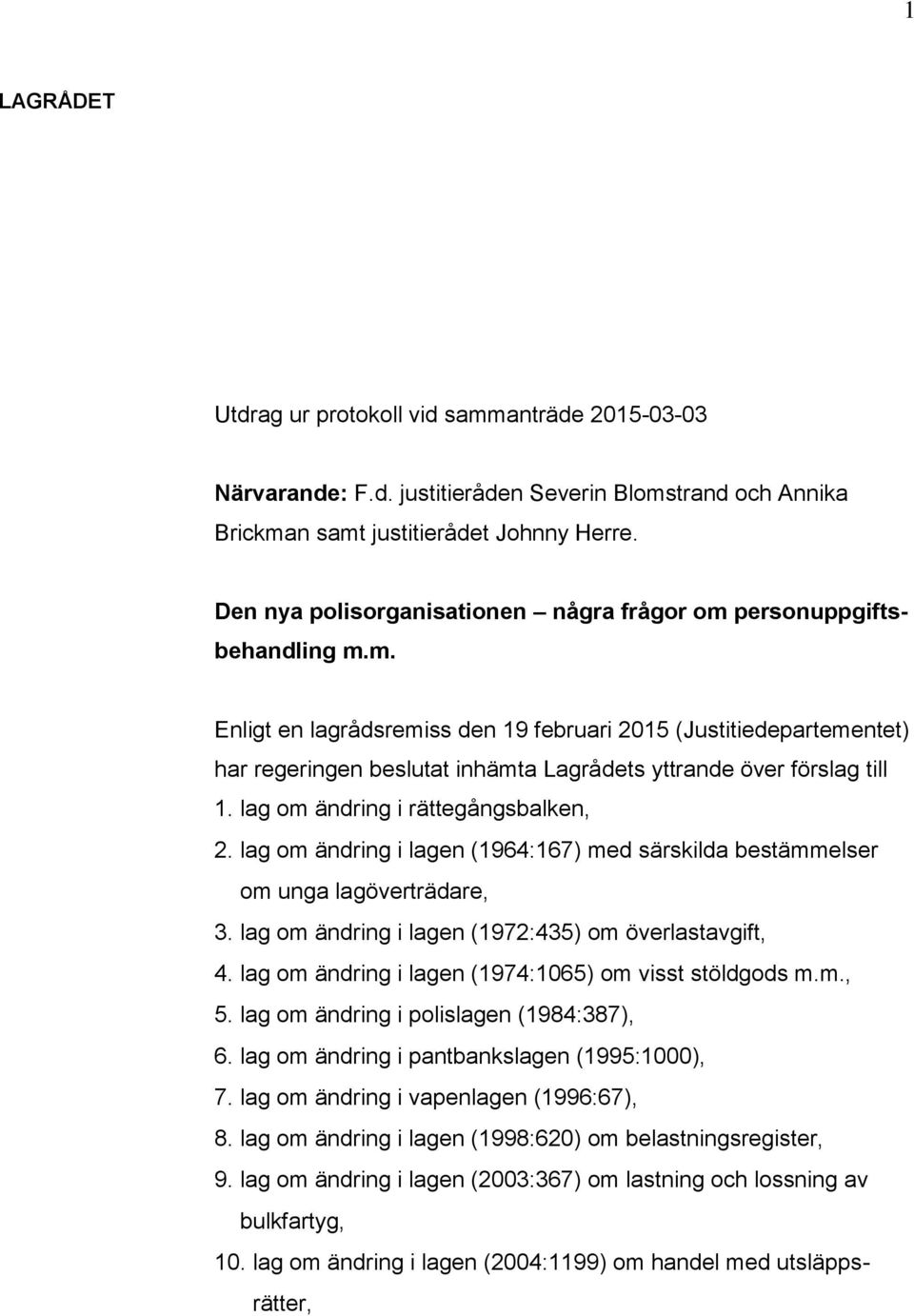 1

LAGRÅDET

Utdrag ur protokoll vid sammanträde 2015-03-03

Närvarande: F.d. justitieråden Severin Blomstrand och Annika Brickman samt justitierådet Johnny Herre.

Den nya polisorganisationen – några frågor om personuppgiftsbehandling m.m.

Enligt en lagrådsremiss den 19 februari 2015 (Justitiedepartementet) har regeringen beslutat inhämta Lagrådets yttrande över förslag till
1. lag om ändring i rättegångsbalken,
2. lag om ändring i lagen (1964:167) med särskilda bestämmelser om unga lagöverträdare,
3. lag om ändring i lagen (1972:435) om överlastavgift,
4. lag om ändring i lagen (1974:1065) om visst stöldgods m.m.,
5. lag om ändring i polislagen (1984:387),
6. lag om ändring i pantbankslagen (1995:1000),
7. lag om ändring i vapenlagen (1996:67),
8. lag om ändring i lagen (1998:620) om belastningsregister,
9. lag om ändring i lagen (2003:367) om lastning och lossning av bulkfartyg,
10. lag om ändring i lagen (2004:1199) om handel med utsläppsrätter,